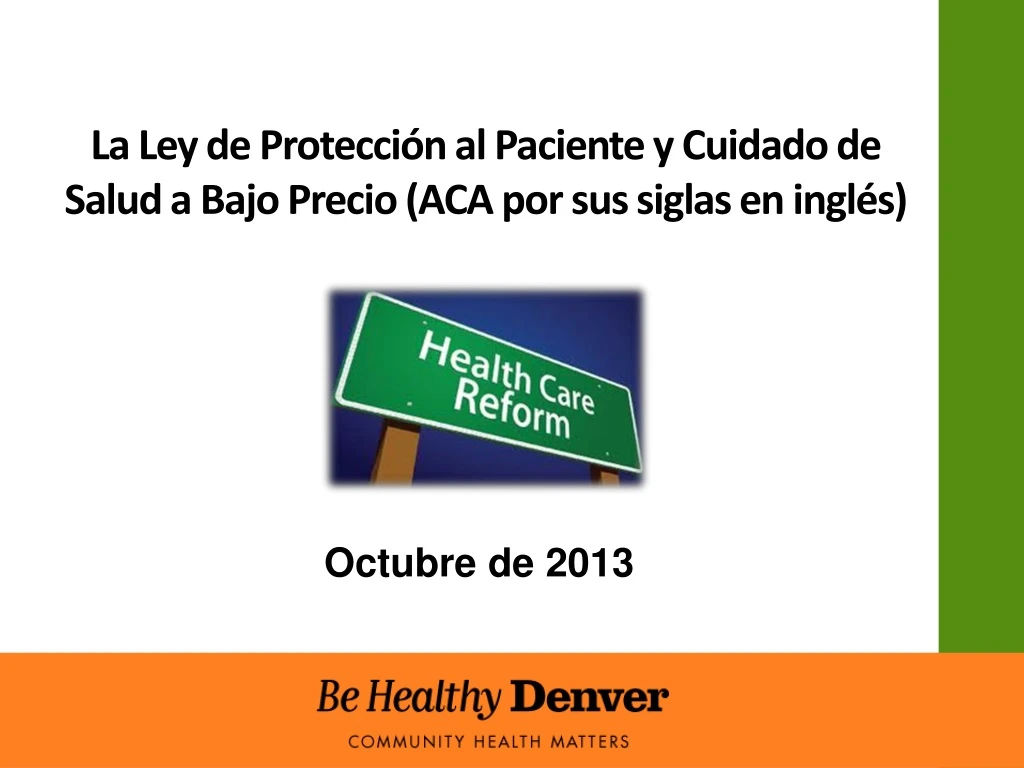 La Ley de Protección al Paciente y Cuidado de Salud a Bajo Precio (ACA por sus siglas en inglés)

Health Care Reform

Octubre de 2013

Be Healthy Denver
COMMUNITY HEALTH MATTERS